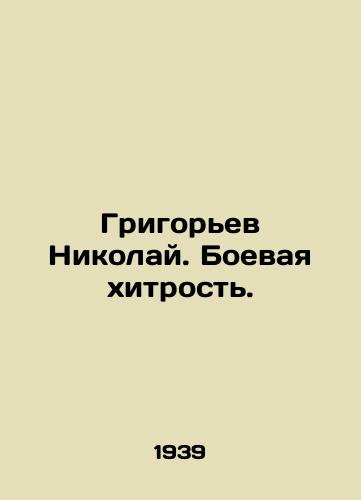 Григорьев Николай. Боевая хитрость.

1939